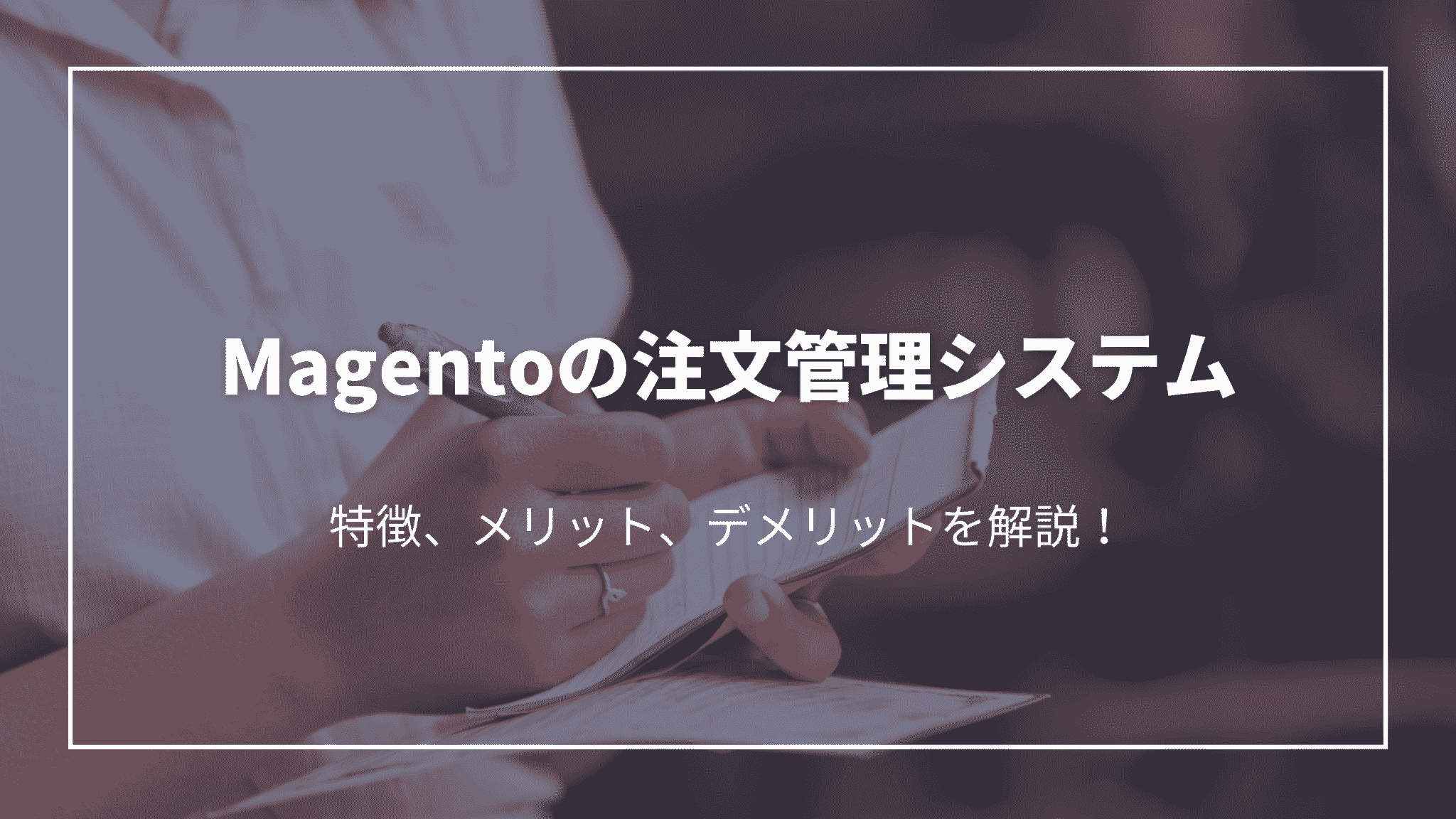 Magentoの注文管理システム

特徴、メリット、デメリットを解説！